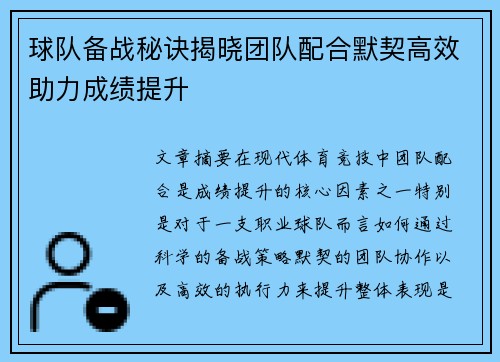 球队备战秘诀揭晓团队配合默契高效助力成绩提升

文章摘要在现代体育竞技中团队配合是成绩提升的核心因素之一特别是对于一支职业球队而言如何通过科学的备战策略默契的团队协作以及高效的执行力来提升整体表现是